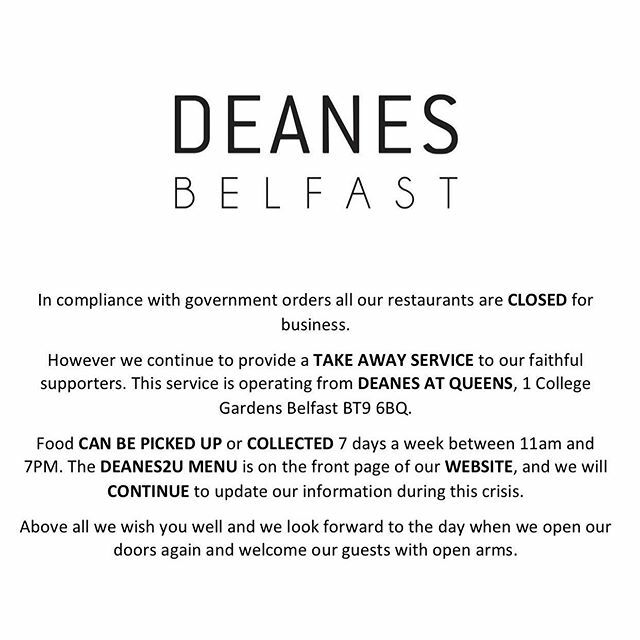 DEANES
BELFAST

In compliance with government orders all our restaurants are CLOSED for business.

However we continue to provide a TAKE AWAY SERVICE to our faithful supporters. This service is operating from DEANES AT QUEENS, 1 College Gardens Belfast BT9 6BQ.

Food CAN BE PICKED UP or COLLECTED 7 days a week between 11am and 7PM. The DEANES2U MENU is on the front page of our WEBSITE, and we will CONTINUE to update our information during this crisis.

Above all we wish you well and we look forward to the day when we open our doors again and welcome our guests with open arms.